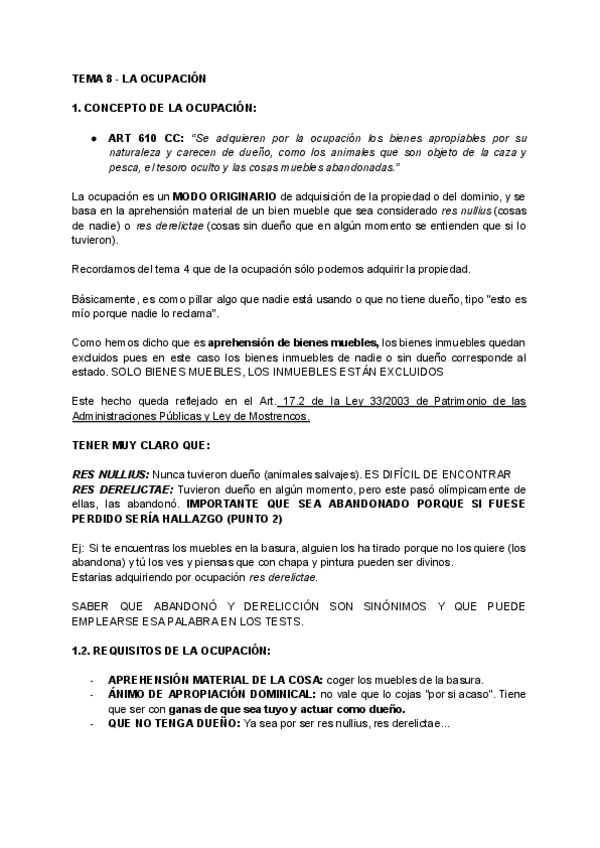 TEMA 8 - LA OCUPACIÓN

1. CONCEPTO DE LA OCUPACIÓN:

● ART 610 CC: "Se adquieren por la ocupación los bienes apropiables por su naturaleza y carecen de dueño, como los animales que son objeto de la caza y pesca, el tesoro oculto y las cosas muebles abandonadas."

La ocupación es un MODO ORIGINARIO de adquisición de la propiedad o del dominio, y se basa en la aprehensión material de un bien mueble que sea considerado res nullius (cosas de nadie) o res derelictae (cosas sin dueño que en algún momento se entienden que si lo tuvieron).

Recordamos del tema 4 que de la ocupación sólo podemos adquirir la propiedad.

Básicamente, es como pillar algo que nadie está usando o que no tiene dueño, tipo "esto es mío porque nadie lo reclama".

Como hemos dicho que es aprehensión de bienes muebles, los bienes inmuebles quedan excluidos pues en este caso los bienes inmuebles de nadie o sin dueño corresponde al estado. SOLO BIENES MUEBLES, LOS INMUEBLES ESTÁN EXCLUIDOS

Este hecho queda reflejado en el Art. 17.2 de la Ley 33/2003 de Patrimonio de las Administraciones Públicas y Ley de Mostrencos.

TENER MUY CLARO QUE:

RES NULLIUS: Nunca tuvieron dueño (animales salvajes). ES DIFÍCIL DE ENCONTRAR
RES DERELICTAE: Tuvieron dueño en algún momento, pero este pasó olímpicamente de ellas, las abandonó. IMPORTANTE QUE SEA ABANDONADO PORQUE SI FUESE PERDIDO SERÍA HALLAZGO (PUNTO 2)

Ej: Si te encuentras los muebles en la basura, alguien los ha tirado porque no los quiere (los abandona) y tú los ves y piensas que con chapa y pintura pueden ser divinos.
Estarias adquiriendo por ocupación res derelictae.

SABER QUE ABANDONÓ Y DERELICCIÓN SON SINÓNIMOS Y QUE PUEDE EMPLEARSE ESA PALABRA EN LOS TESTS.

1.2. REQUISITOS DE LA OCUPACIÓN:

- APREHENSIÓN MATERIAL DE LA COSA: coger los muebles de la basura.
- ÁNIMO DE APROPIACIÓN DOMINICAL: no vale que lo cojas "por si acaso". Tiene que ser con ganas de que sea tuyo y actuar como dueño.
- QUE NO TENGA DUEÑO: Ya sea por ser res nullius, res derelictae...